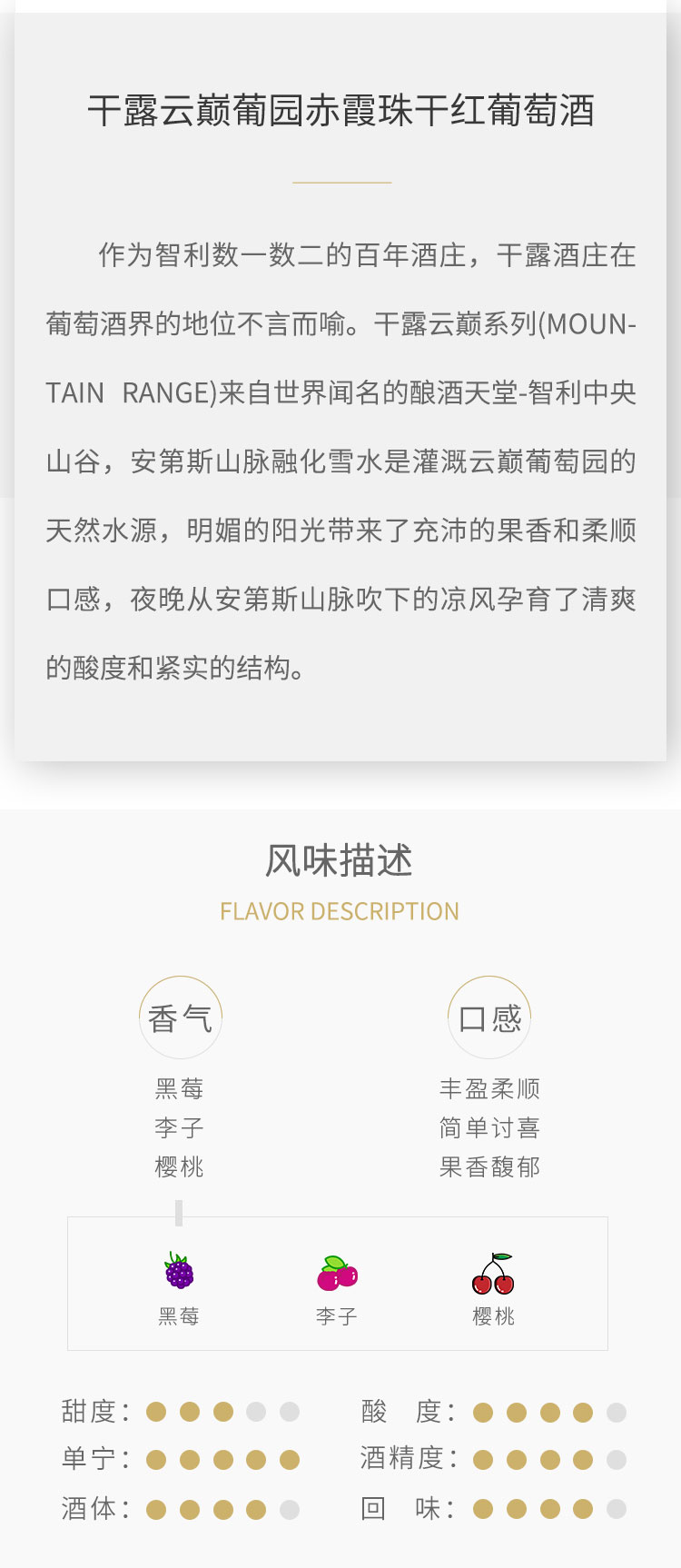 干露云巅葡园赤霞珠干红葡萄酒

作为智利数一数二的百年酒庄，干露酒庄在葡萄酒界的地位不言而喻。干露云巅系列(MOUNTAIN RANGE)来自世界闻名的酿酒天堂-智利中央山谷，安第斯山脉融化雪水是灌溉云巅葡萄园的天然水源，明媚的阳光带来了充沛的果香和柔顺口感，夜晚从安第斯山脉吹下的凉风孕育了清爽的酸度和紧实的结构。

风味描述
FLAVOR DESCRIPTION

香气
黑莓
李子
樱桃

口感
丰盈柔顺
简单讨喜
果香馥郁

黑莓 李子 樱桃

甜度：
单宁：
酒体：

酸 度：
酒精度：
回 味：